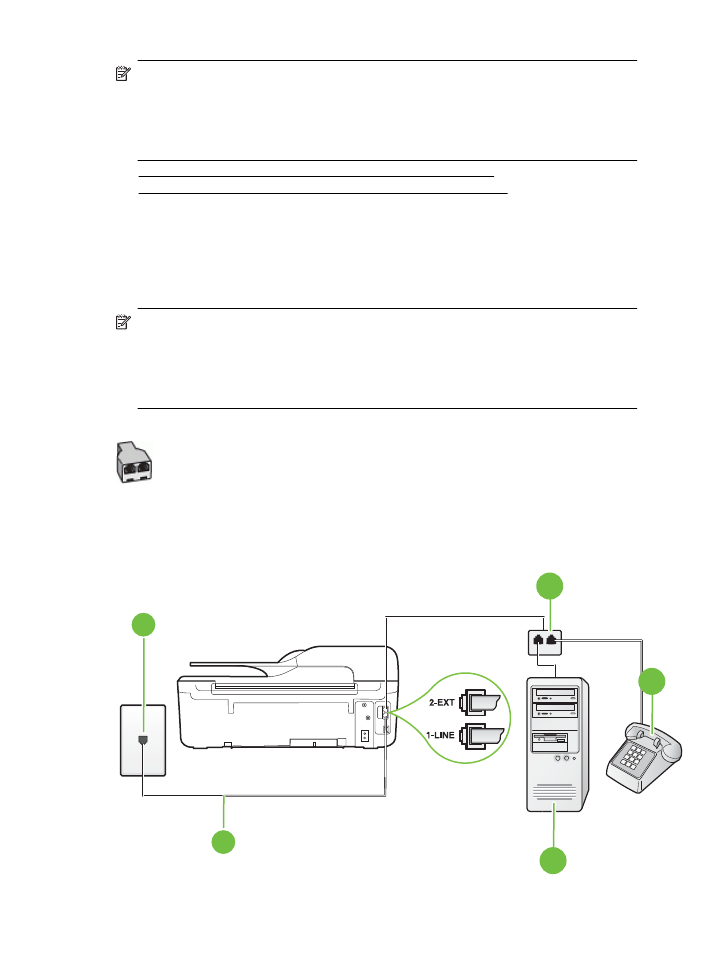 2-EXT
1-LINE